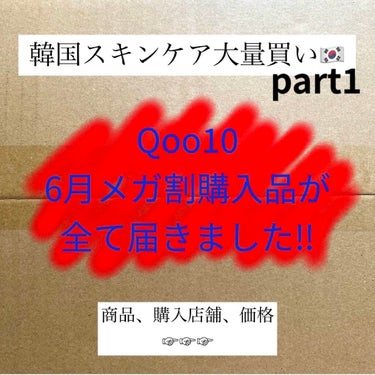 韓国スキンケア大量買い🇰🇷
part1

Qoo10
6月メガ割購入品が
全て届きました!!

商品、購入店舗、価格
👉👉👉